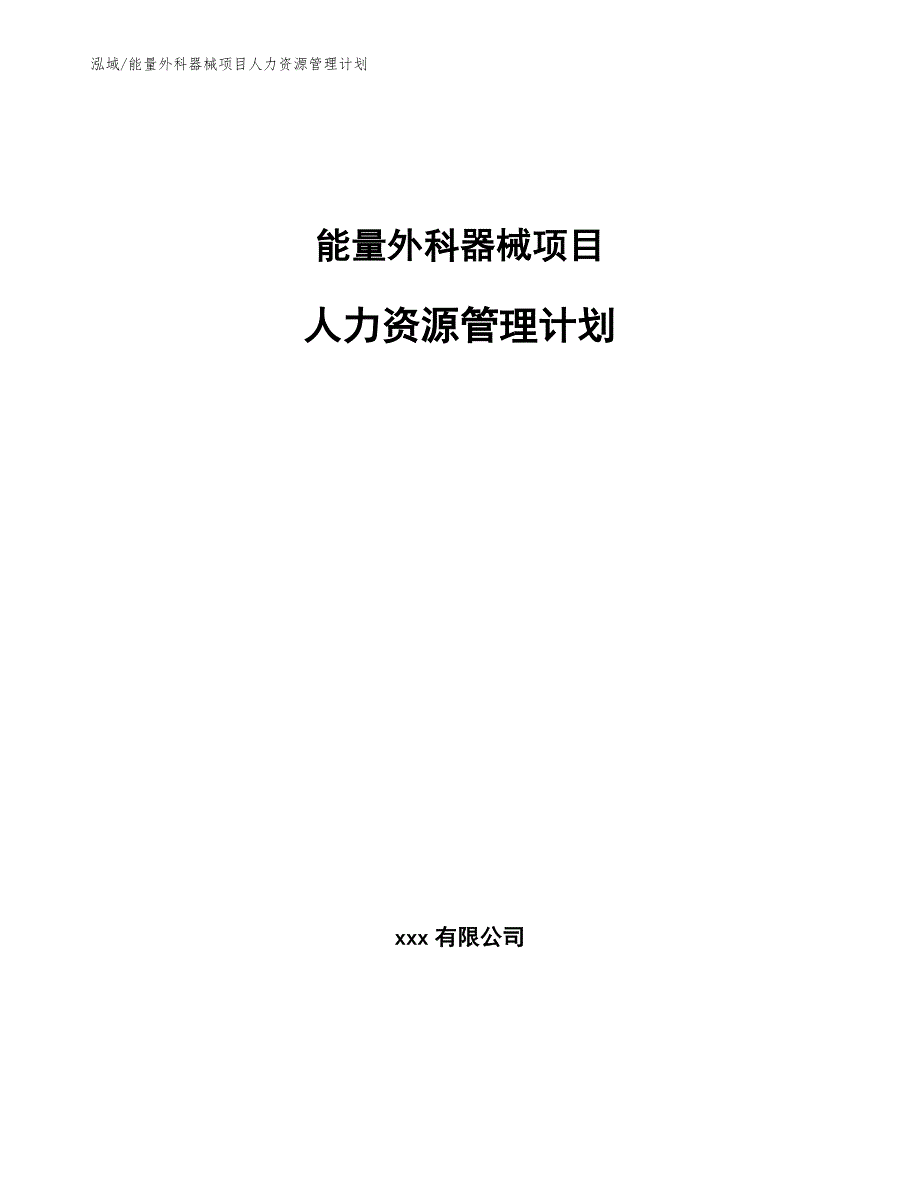 泓域/能量外科器械项目人力资源管理计划

能量外科器械项目

人力资源管理计划

xxx 有限公司